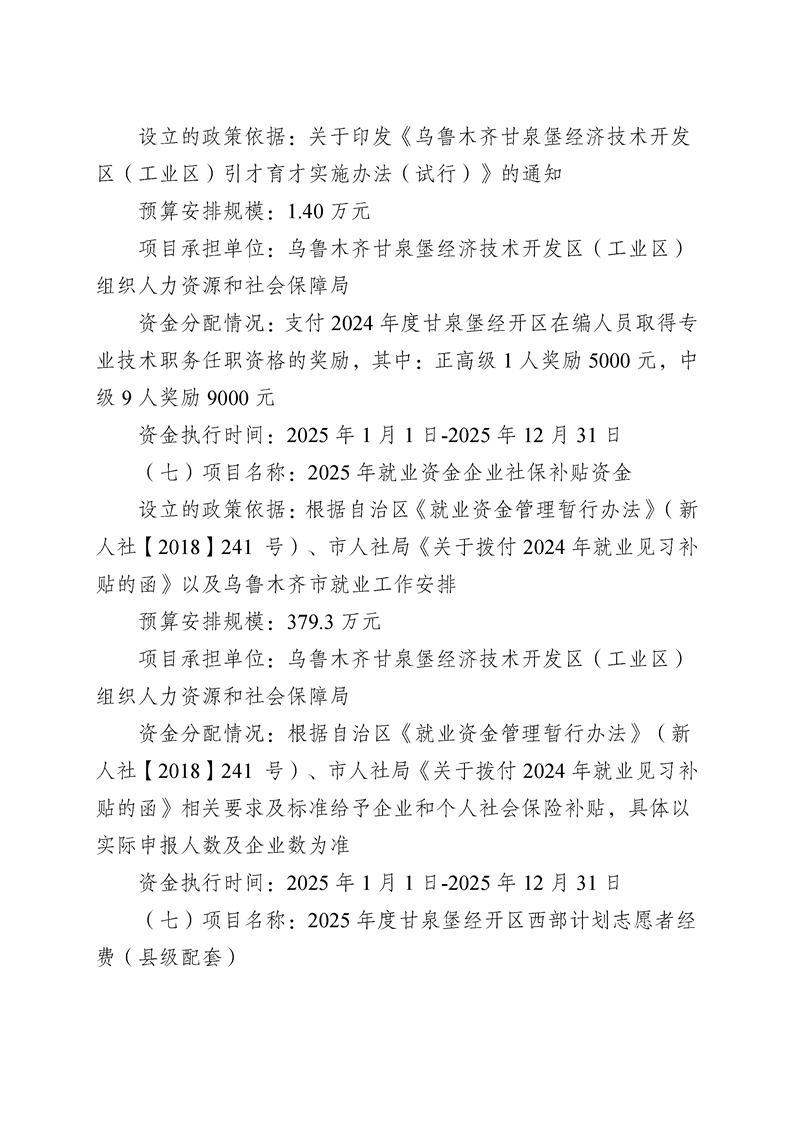 设立的政策依据：关于印发《乌鲁木齐甘泉堡经济技术开发区（工业区）引才育才实施办法（试行）》的通知

预算安排规模：1.40 万元

项目承担单位：乌鲁木齐甘泉堡经济技术开发区（工业区）组织人力资源和社会保障局

资金分配情况：支付 2024 年度甘泉堡经开区在编人员取得专业技术职务任职资格的奖励，其中：正高级 1 人奖励 5000 元，中级 9 人奖励 9000 元

资金执行时间：2025 年 1 月 1 日-2025 年 12 月 31 日

（七）项目名称：2025 年就业资金企业社保补贴资金

设立的政策依据：根据自治区《就业资金管理暂行办法》（新人社【2018】241 号）、市人社局《关于拨付 2024 年就业见习补贴的函》以及乌鲁木齐市就业工作安排

预算安排规模：379.3 万元

项目承担单位：乌鲁木齐甘泉堡经济技术开发区（工业区）组织人力资源和社会保障局

资金分配情况：根据自治区《就业资金管理暂行办法》（新人社【2018】241 号）、市人社局《关于拨付 2024 年就业见习补贴的函》相关要求及标准给予企业和个人社会保险补贴，具体以实际申报人数及企业数为准

资金执行时间：2025 年 1 月 1 日-2025 年 12 月 31 日

（七）项目名称：2025 年度甘泉堡经开区西部计划志愿者经费（县级配套）